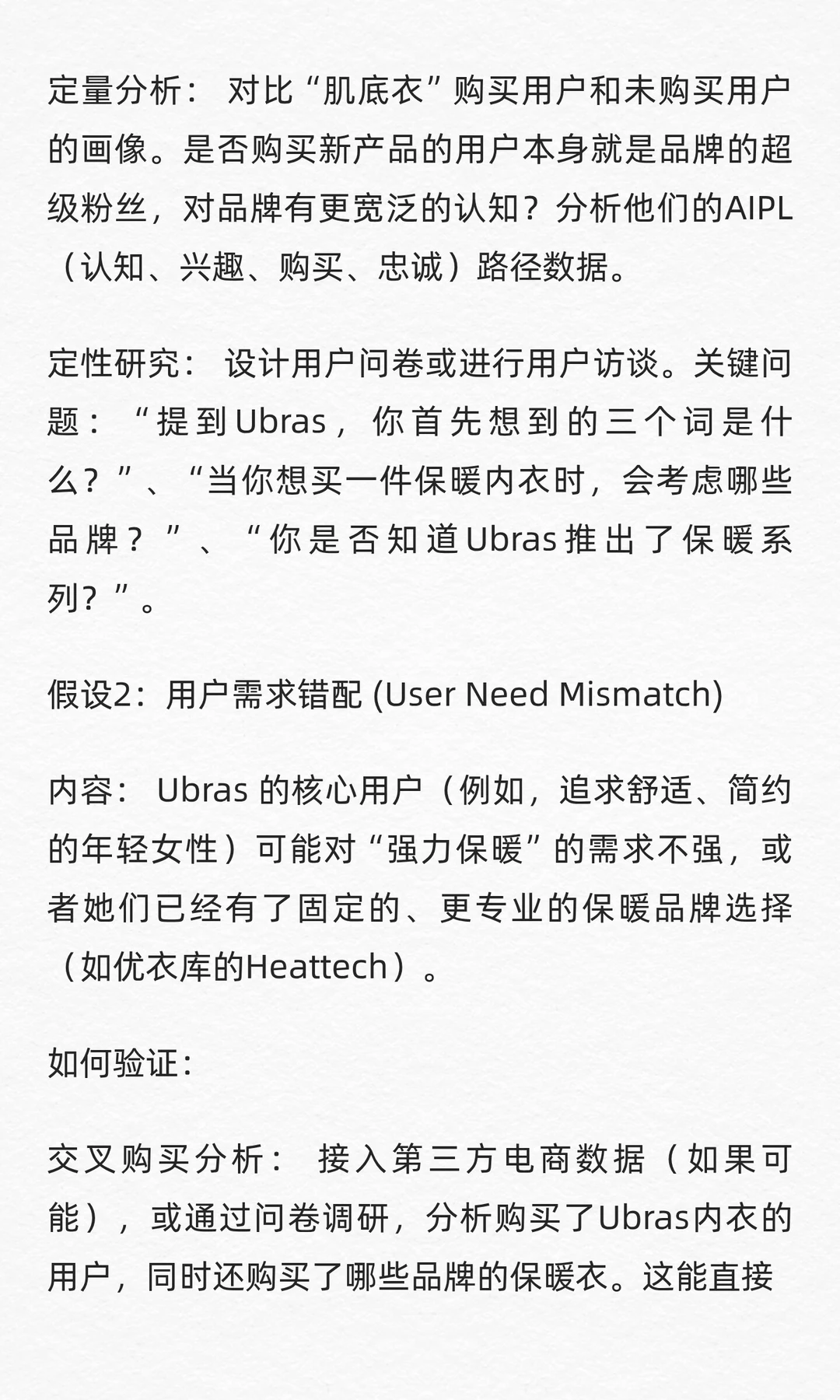 定量分析： 对比“肌底衣”购买用户和未购买用户的画像。是否购买新产品的用户本身就是品牌的超级粉丝，对品牌有更宽泛的认知？分析他们的AIPL（认知、兴趣、购买、忠诚）路径数据。

定性研究： 设计用户问卷或进行用户访谈。关键问题：“提到Ubras，你首先想到的三个词是什么？”、“当你想买一件保暖内衣时，会考虑哪些品牌？”、“你是否知道Ubras推出了保暖系列？”。

假设2：用户需求错配 (User Need Mismatch)

内容： Ubras 的核心用户（例如，追求舒适、简约的年轻女性）可能对“强力保暖”的需求不强，或者她们已经有了固定的、更专业的保暖品牌选择（如优衣库的Heattech）。

如何验证：

交叉购买分析： 接入第三方电商数据（如果可能），或通过问卷调研，分析购买了Ubras内衣的用户，同时还购买了哪些品牌的保暖衣。这能直接